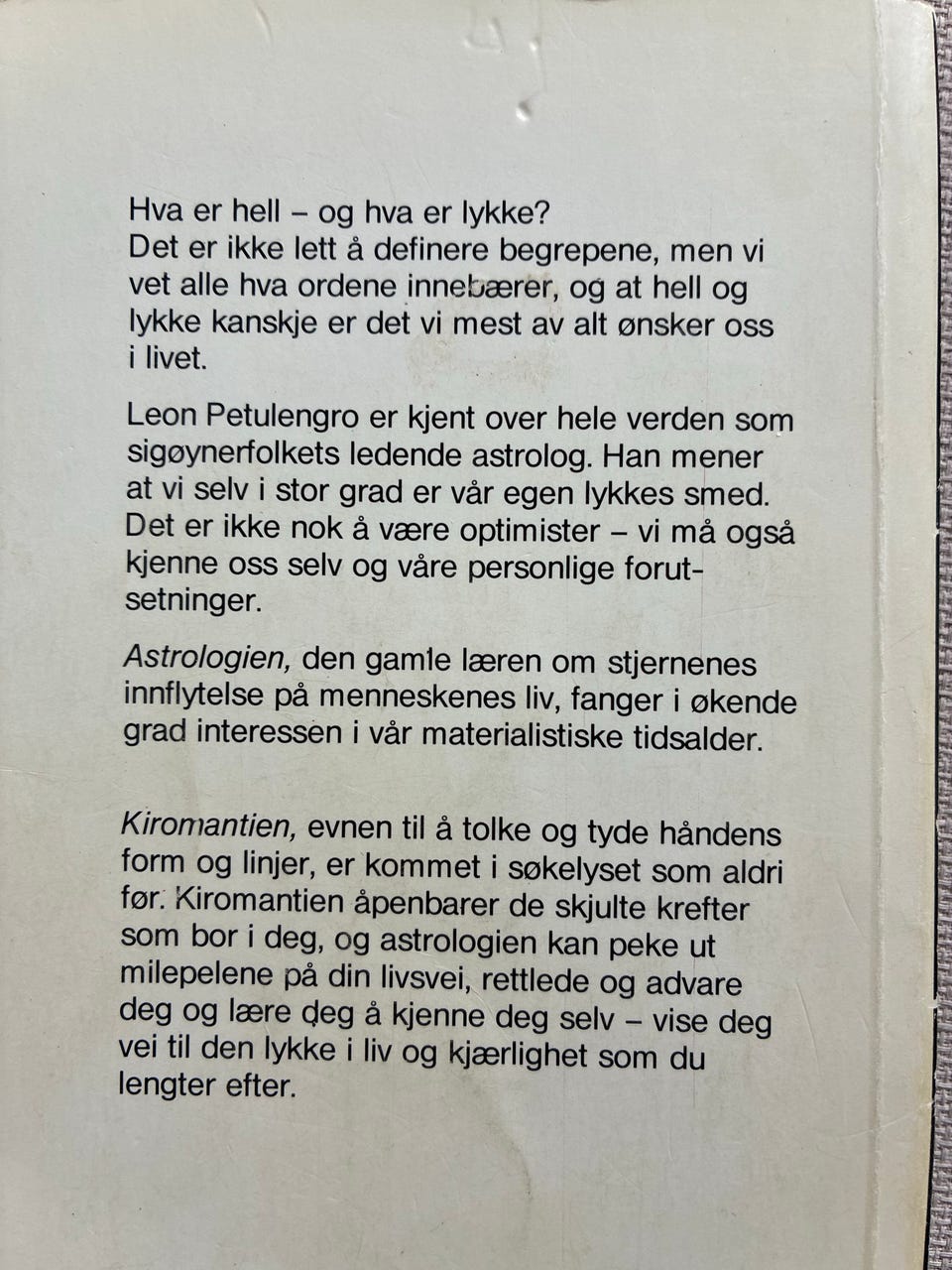 Hva er hell – og hva er lykke?
Det er ikke lett å definere begrepene, men vi vet alle hva ordene innebærer, og at hell og lykke kanskje er det vi mest av alt ønsker oss i livet.

Leon Petulengro er kjent over hele verden som sigøynerfolkets ledende astrolog. Han mener at vi selv i stor grad er vår egen lykkes smed. Det er ikke nok å være optimister – vi må også kjenne oss selv og våre personlige forutsetninger.

Astrologien, den gamle læren om stjernenes innflytelse på menneskenes liv, fanger i økende grad interessen i vår materialistiske tidsalder.

Kiromantien, evnen til å tolke og tyde håndens form og linjer, er kommet i søkelyset som aldri før. Kiromantien åpenbarer de skjulte krefter som bor i deg, og astrologien kan peke ut milepelene på din livsvei, rettlede og advare deg og lære deg å kjenne deg selv – vise deg vei til den lykke i liv og kjærlighet som du lengter efter.